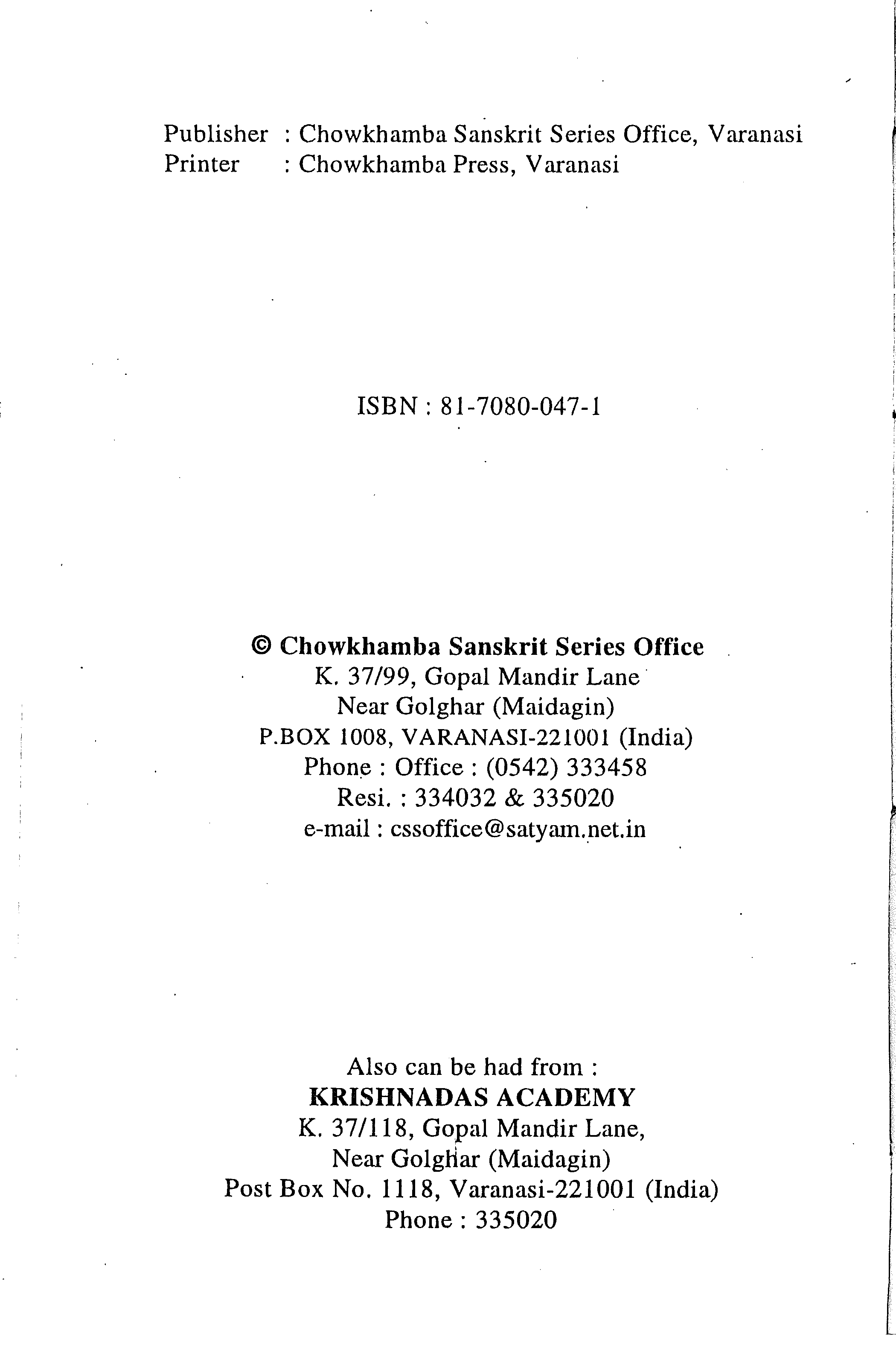 Publisher : Chowkhamba Sanskrit Series Office, Varanasi
Printer : Chowkhamba Press, Varanasi

ISBN : 81-7080-047-1

© Chowkhamba Sanskrit Series Office
K. 37/99, Gopal Mandir Lane
Near Golghar (Maidagin)
P.BOX 1008, VARANASI-221001 (India)
Phone : Office : (0542) 333458
Resi. : 334032 & 335020
e-mail : cssoffice@satyam.net.in

Also can be had from :
KRISHNADAS ACADEMY
K. 37/118, Gopal Mandir Lane,
Near Golghar (Maidagin)
Post Box No. 1118, Varanasi-221001 (India)
Phone : 335020